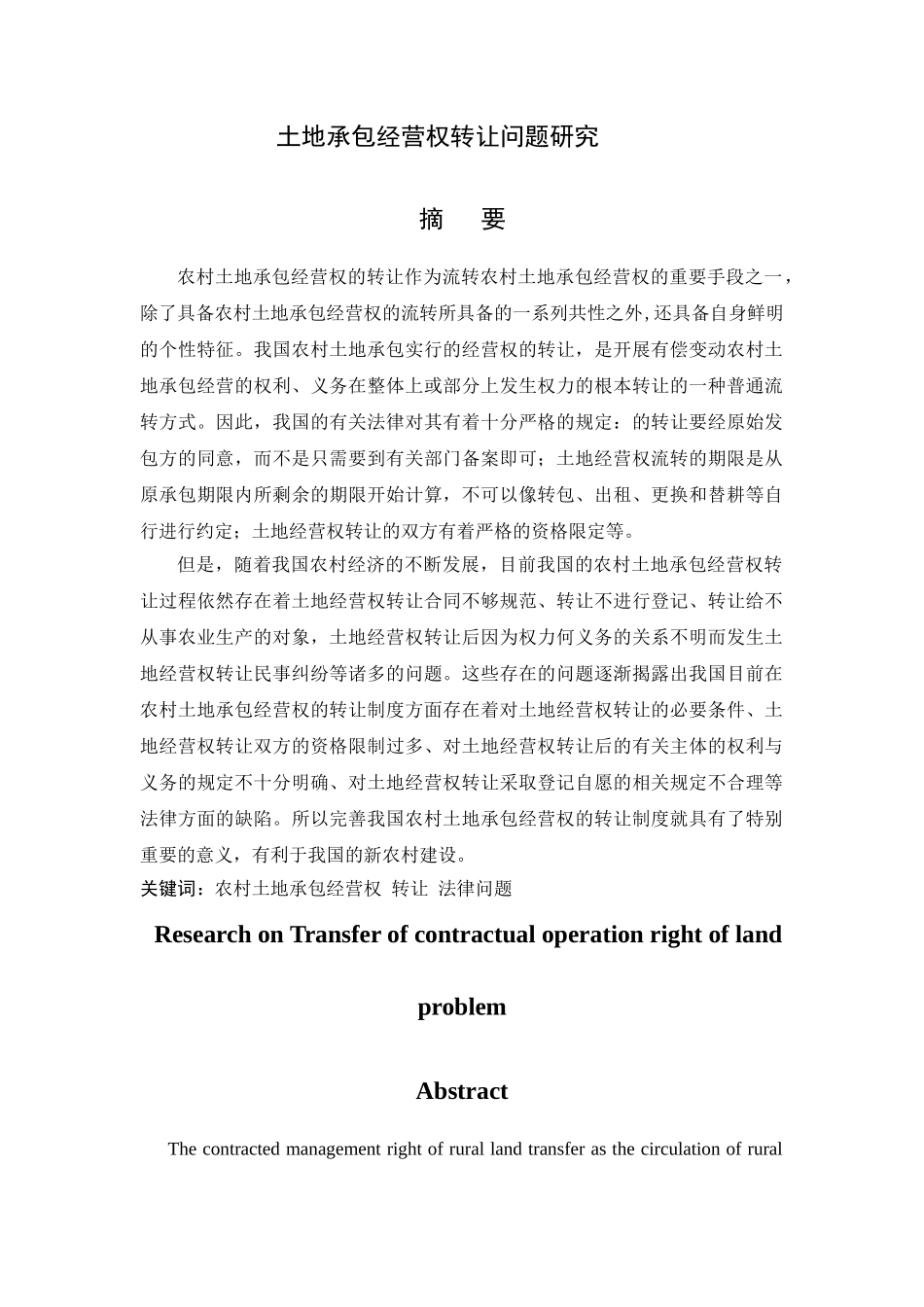 土地承包经营权转让问题研究

摘　要

农村土地承包经营权的转让作为流转农村土地承包经营权的重要手段之一，除了具备农村土地承包经营权的流转所具备的一系列共性之外,还具备自身鲜明的个性特征。我国农村土地承包实行的经营权的转让，是开展有偿变动农村土地承包经营的权利、义务在整体上或部分上发生权力的根本转让的一种普通流转方式。因此，我国的有关法律对其有着十分严格的规定：的转让要经原始发包方的同意，而不是只需要到有关部门备案即可；土地经营权流转的期限是从原承包期限内所剩余的期限开始计算，不可以像转包、出租、更换和替耕等自行进行约定；土地经营权转让的双方有着严格的资格限定等。

但是，随着我国农村经济的不断发展，目前我国的农村土地承包经营权转让过程依然存在着土地经营权转让合同不够规范、转让不进行登记、转让给不从事农业生产的对象，土地经营权转让后因为权力何义务的关系不明而发生土地经营权转让民事纠纷等诸多的问题。这些存在的问题逐渐揭露出我国目前在农村土地承包经营权的转让制度方面存在着对土地经营权转让的必要条件、土地经营权转让双方的资格限制过多、对土地经营权转让后的有关主体的权利与义务的规定不十分明确、对土地经营权转让采取登记自愿的相关规定不合理等法律方面的缺陷。所以完善我国农村土地承包经营权的转让制度就具有了特别重要的意义，有利于我国的新农村建设。

关键词：农村土地承包经营权 转让 法律问题

Research on Transfer of contractual operation right of land problem

Abstract

The contracted management right of rural land transfer as the circulation of rural